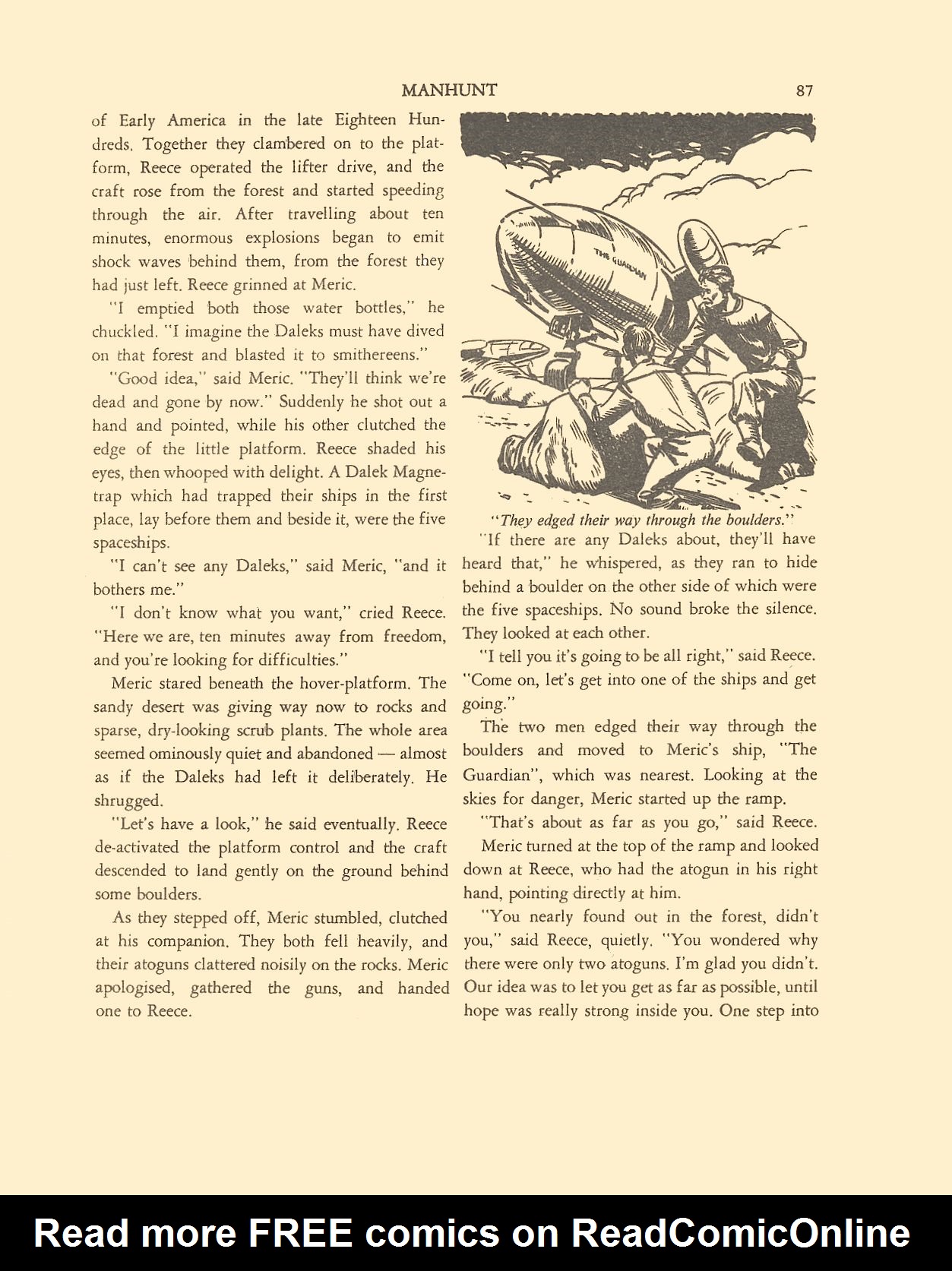 MANHUNT 87

of Early America in the late Eighteen Hundreds. Together they clambered on to the platform, Reece operated the lifter drive, and the craft rose from the forest and started speeding through the air. After travelling about ten minutes, enormous explosions began to emit shock waves behind them, from the forest they had just left. Reece grinned at Meric.

"I emptied both those water bottles," he chuckled. "I imagine the Daleks must have dived on that forest and blasted it to smithereens."

"Good idea," said Meric. "They'll think we're dead and gone by now." Suddenly he shot out a hand and pointed, while his other clutched the edge of the little platform. Reece shaded his eyes, then whooped with delight. A Dalek Magnetrap which had trapped their ships in the first place, lay before them and beside it, were the five spaceships.

"I can't see any Daleks," said Meric, "and it bothers me."

"I don't know what you want," cried Reece. "Here we are, ten minutes away from freedom, and you're looking for difficulties."

Meric stared beneath the hover-platform. The sandy desert was giving way now to rocks and sparse, dry-looking scrub plants. The whole area seemed ominously quiet and abandoned — almost as if the Daleks had left it deliberately. He shrugged.

"Let's have a look," he said eventually. Reece de-activated the platform control and the craft descended to land gently on the ground behind some boulders.

As they stepped off, Meric stumbled, clutched at his companion. They both fell heavily, and their atoguns clattered noisily on the rocks. Meric apologised, gathered the guns, and handed one to Reece.

THE GUARDIAN

"They edged their way through the boulders."

"If there are any Daleks about, they'll have heard that," he whispered, as they ran to hide behind a boulder on the other side of which were the five spaceships. No sound broke the silence. They looked at each other.

"I tell you it's going to be all right," said Reece. "Come on, let's get into one of the ships and get going."

The two men edged their way through the boulders and moved to Meric's ship, "The Guardian", which was nearest. Looking at the skies for danger, Meric started up the ramp.

"That's about as far as you go," said Reece.

Meric turned at the top of the ramp and looked down at Reece, who had the atogun in his right hand, pointing directly at him.

"You nearly found out in the forest, didn't you," said Reece, quietly. "You wondered why there were only two atoguns. I'm glad you didn't. Our idea was to let you get as far as possible, until hope was really strong inside you. One step into

Read more FREE comics on ReadComicOnline